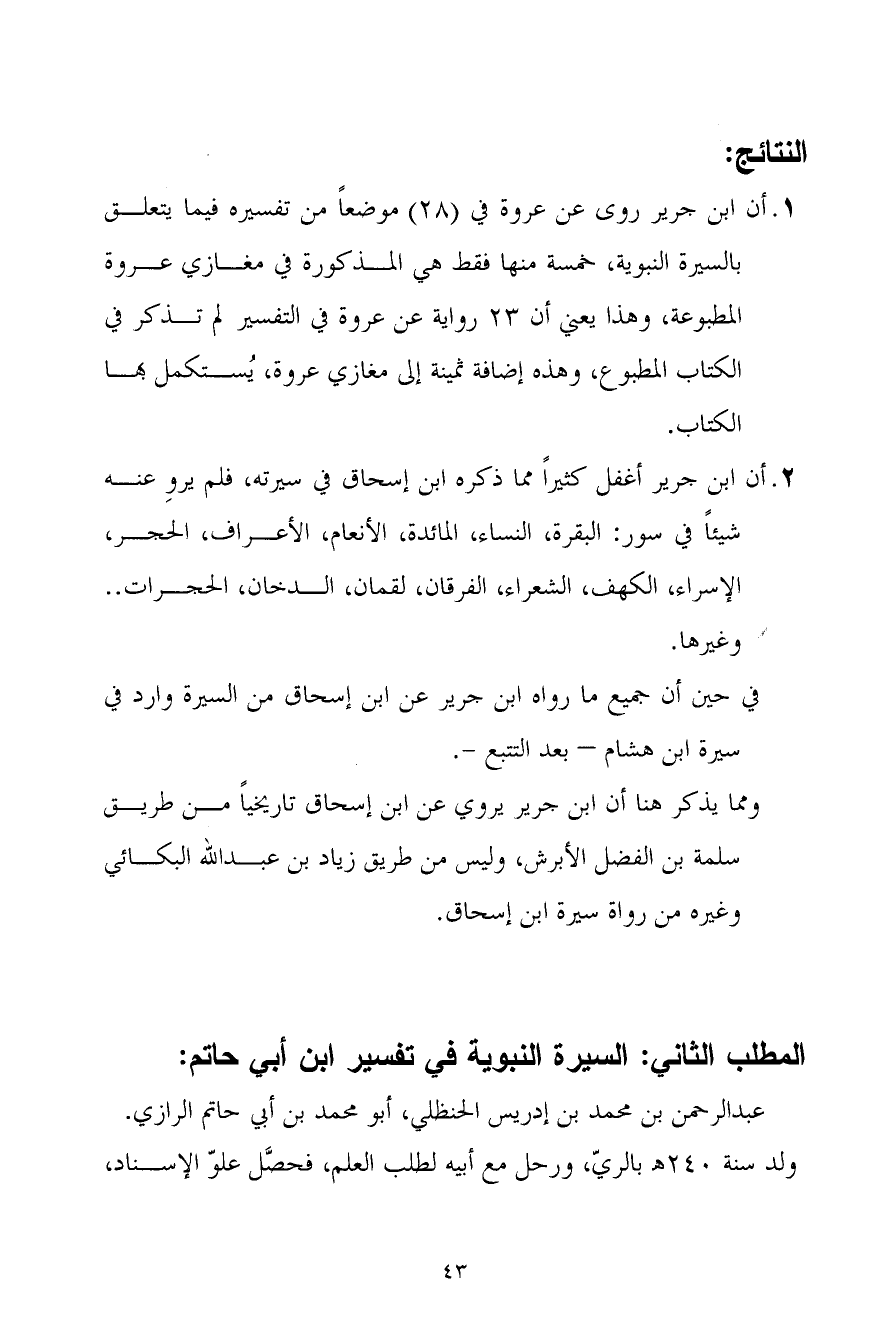 النتائج:

١. أن ابن جرير روى عن عروة في (٢٨) موضعاً من تفسيره فيما يتعلق بالسيرة النبوية، خمسة منها فقط هي المذكورة في مغازي عروة المطبوعة، وهذا يعني أن ٢٣ رواية عن عروة في التفسير لم تذكر في الكتاب المطبوع، وهذه إضافة ثمينة إلى مغازي عروة، يُستكمل بها الكتاب.

٢. أن ابن جرير أغفل كثيراً مما ذكره ابن إسحاق في سيرته، فلم يروِ عنه شيئاً في سور: البقرة، النساء، المائدة، الأنعام، الأعراف، الحجر، الإسراء، الكهف، الشعراء، الفرقان، لقمان، الدخان، الحجرات.. وغيرها.

في حين أن جميع ما رواه ابن جرير عن ابن إسحاق من السيرة وارد في سيرة ابن هشام – بعد التتبع –.

ومما يذكر هنا أن ابن جرير يروي عن ابن إسحاق تاريخياً من طريق سلمة بن الفضل الأبرش، وليس من طريق زياد بن عبدالله البكائي وغيره من رواة سيرة ابن إسحاق.

المطلب الثاني: السيرة النبوية في تفسير ابن أبي حاتم:

عبدالرحمن بن محمد بن إدريس الحنظلي، أبو محمد بن أبي حاتم الرازي. ولد سنة ٢٤٠هـ بالريّ، ورحل مع أبيه لطلب العلم، فحصَّل علوّ الإسناد،

٤٣